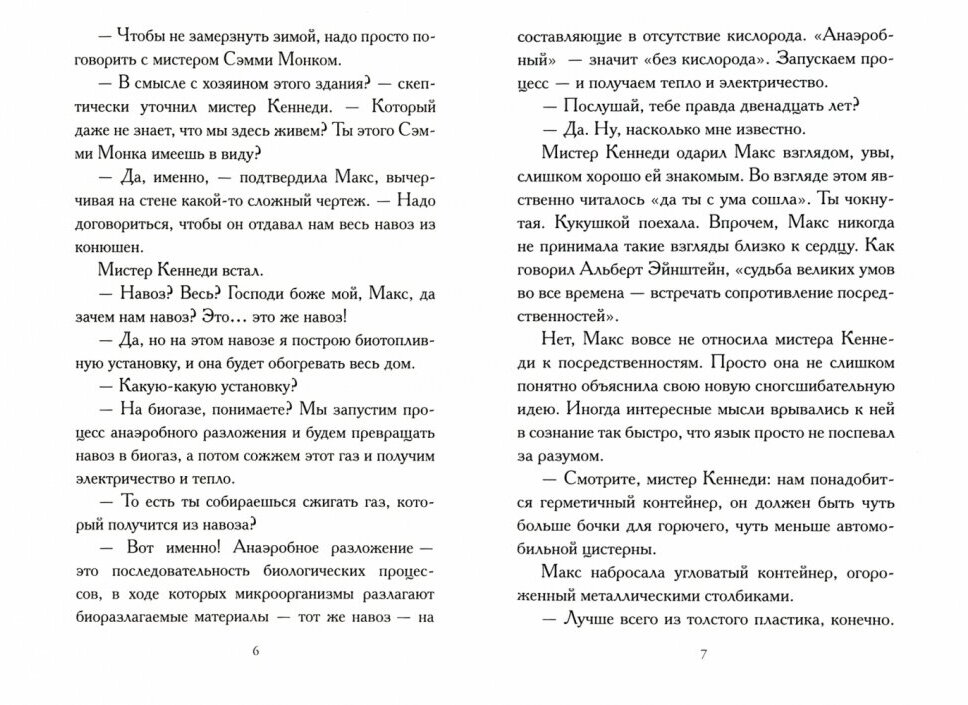 — Чтобы не замерзнуть зимой, надо просто поговорить с мистером Сэмми Монком.

— В смысле с хозяином этого здания? — скептически уточнил мистер Кеннеди. — Который даже не знает, что мы здесь живем? Ты этого Сэмми Монка имеешь в виду?

— Да, именно, — подтвердила Макс, вычерчивая на стене какой-то сложный чертеж. — Надо договориться, чтобы он отдавал нам весь навоз из конюшен.

Мистер Кеннеди встал.

— Навоз? Весь? Господи боже мой, Макс, да зачем нам навоз? Это... это же навоз!

— Да, но на этом навозе я построю биотопливную установку, и она будет обогревать весь дом.

— Какую-какую установку?

— На биогазе, понимаете? Мы запустим процесс анаэробного разложения и будем превращать навоз в биогаз, а потом сожжем этот газ и получим электричество и тепло.

— То есть ты собираешься сжигать газ, который получится из навоза?

— Вот именно! Анаэробное разложение — это последовательность биологических процессов, в ходе которых микроорганизмы разлагают биоразлагаемые материалы — тот же навоз — на

6

составляющие в отсутствие кислорода. «Анаэробный» — значит «без кислорода». Запускаем процесс — и получаем тепло и электричество.

— Послушай, тебе правда двенадцать лет?

— Да. Ну, насколько мне известно.

Мистер Кеннеди одарил Макс взглядом, увы, слишком хорошо ей знакомым. Во взгляде этом явственно читалось «да ты с ума сошла». Ты чокнутая. Кукушкой поехала. Впрочем, Макс никогда не принимала такие взгляды близко к сердцу. Как говорил Альберт Эйнштейн, «судьба великих умов во все времена — встречать сопротивление посредственностей».

Нет, Макс вовсе не относила мистера Кеннеди к посредственностям. Просто она не слишком понятно объяснила свою новую сногсшибательную идею. Иногда интересные мысли врывались к ней в сознание так быстро, что язык просто не поспевал за разумом.

— Смотрите, мистер Кеннеди: нам понадобится герметичный контейнер, он должен быть чуть больше бочки для горючего, чуть меньше автомобильной цистерны.

Макс набросала угловатый контейнер, огороженный металлическими столбиками.

— Лучше всего из толстого пластика, конечно.

7